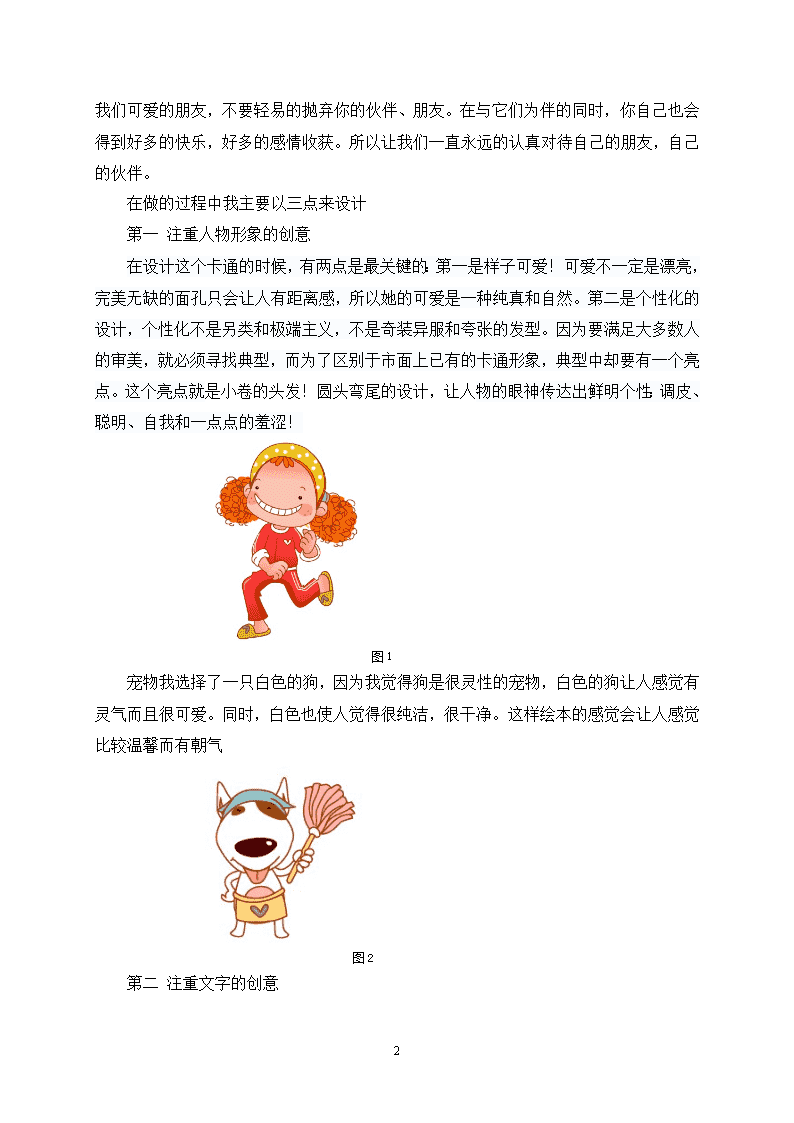 我们可爱的朋友，不要轻易的抛弃你的伙伴、朋友。在与它们为伴的同时，你自己也会得到好多的快乐，好多的感情收获。所以让我们一直永远的认真对待自己的朋友，自己的伙伴。

在做的过程中我主要以三点来设计

第一 注重人物形象的创意

在设计这个卡通的时候，有两点是最关键的：第一是样子可爱！可爱不一定是漂亮，完美无缺的面孔只会让人有距离感，所以她的可爱是一种纯真和自然。第二是个性化的设计，个性化不是另类和极端主义，不是奇装异服和夸张的发型。因为要满足大多数人的审美，就必须寻找典型，而为了区别于市面上已有的卡通形象，典型中却要有一个亮点。这个亮点就是小卷的头发！圆头弯尾的设计，让人物的眼神传达出鲜明个性：调皮、聪明、自我和一点点的羞涩！

图1

宠物我选择了一只白色的狗，因为我觉得狗是很灵性的宠物，白色的狗让人感觉有灵气而且很可爱。同时，白色也使人觉得很纯洁，很干净。这样绘本的感觉会让人感觉比较温馨而有朝气

图2

第二 注重文字的创意

2